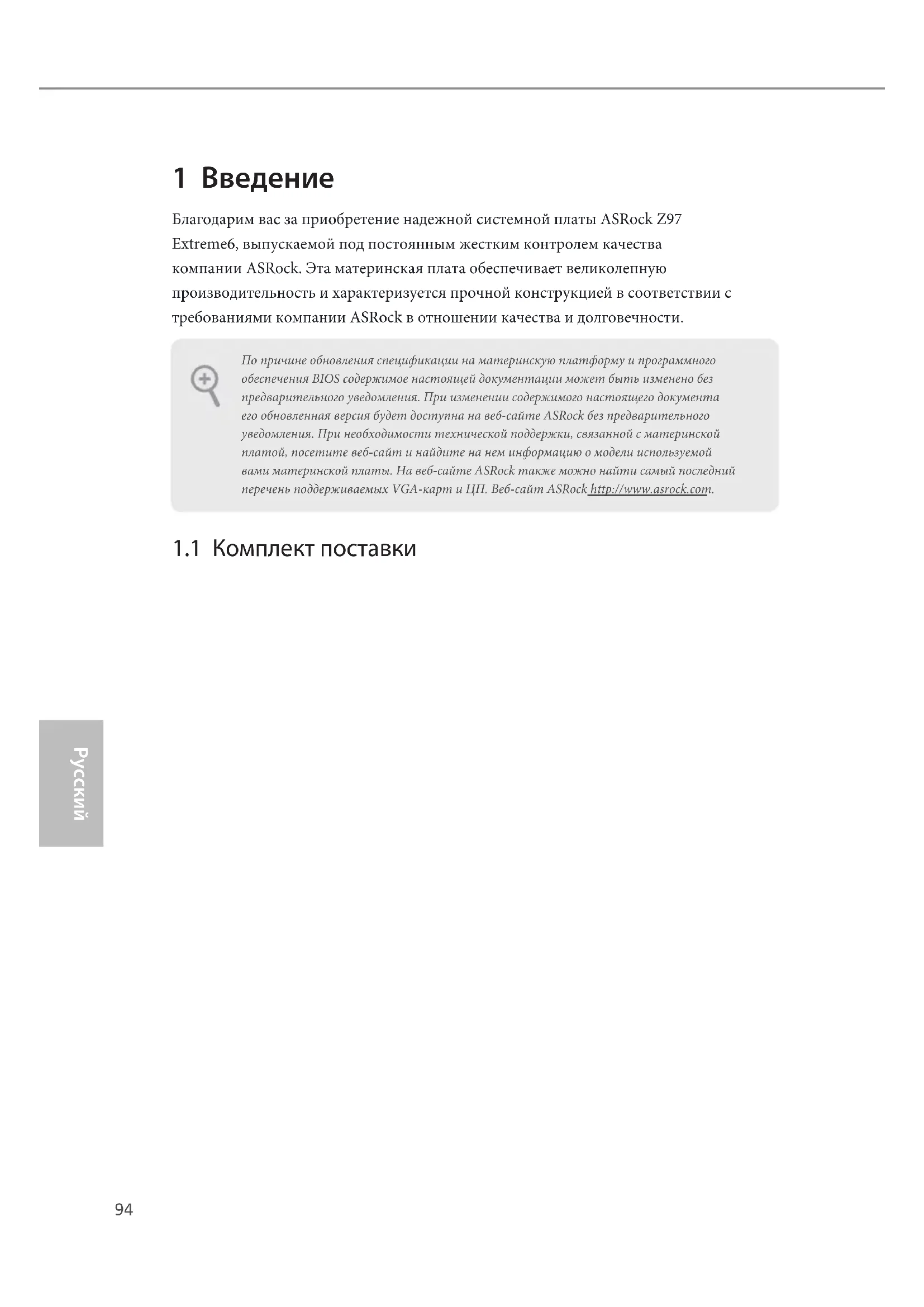 1 Введение

Благодарим вас за приобретение надежной системной платы ASRock Z97 Extreme6, выпускаемой под постоянным жестким контролем качества компании ASRock. Эта материнская плата обеспечивает великолепную производительность и характеризуется прочной конструкцией в соответствии с требованиями компании ASRock в отношении качества и долговечности.

По причине обновления спецификации на материнскую платформу и программного обеспечения BIOS содержимое настоящей документации может быть изменено без предварительного уведомления. При изменении содержимого настоящего документа его обновленная версия будет доступна на веб-сайте ASRock без предварительного уведомления. При необходимости технической поддержки, связанной с материнской платой, посетите веб-сайт и найдите на нем информацию о модели используемой вами материнской платы. На веб-сайте ASRock также можно найти самый последний перечень поддерживаемых VGA-карт и ЦП. Веб-сайт ASRock http://www.asrock.com.

1.1 Комплект поставки

Русский

94